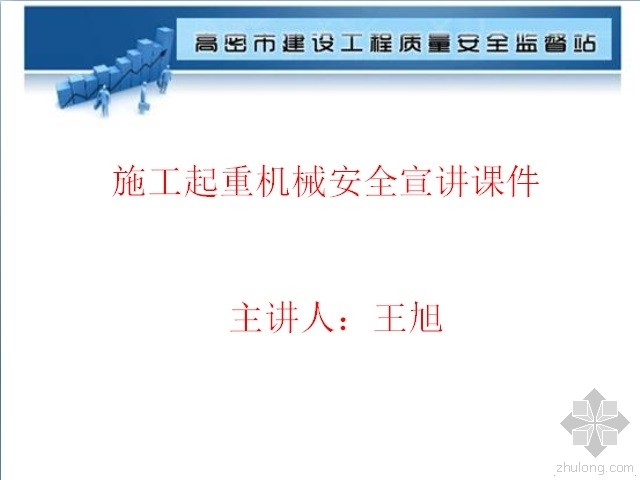 高密市建设工程质量安全监督站

施工起重机械安全宣讲课件

主讲人：王旭

zhulong.com